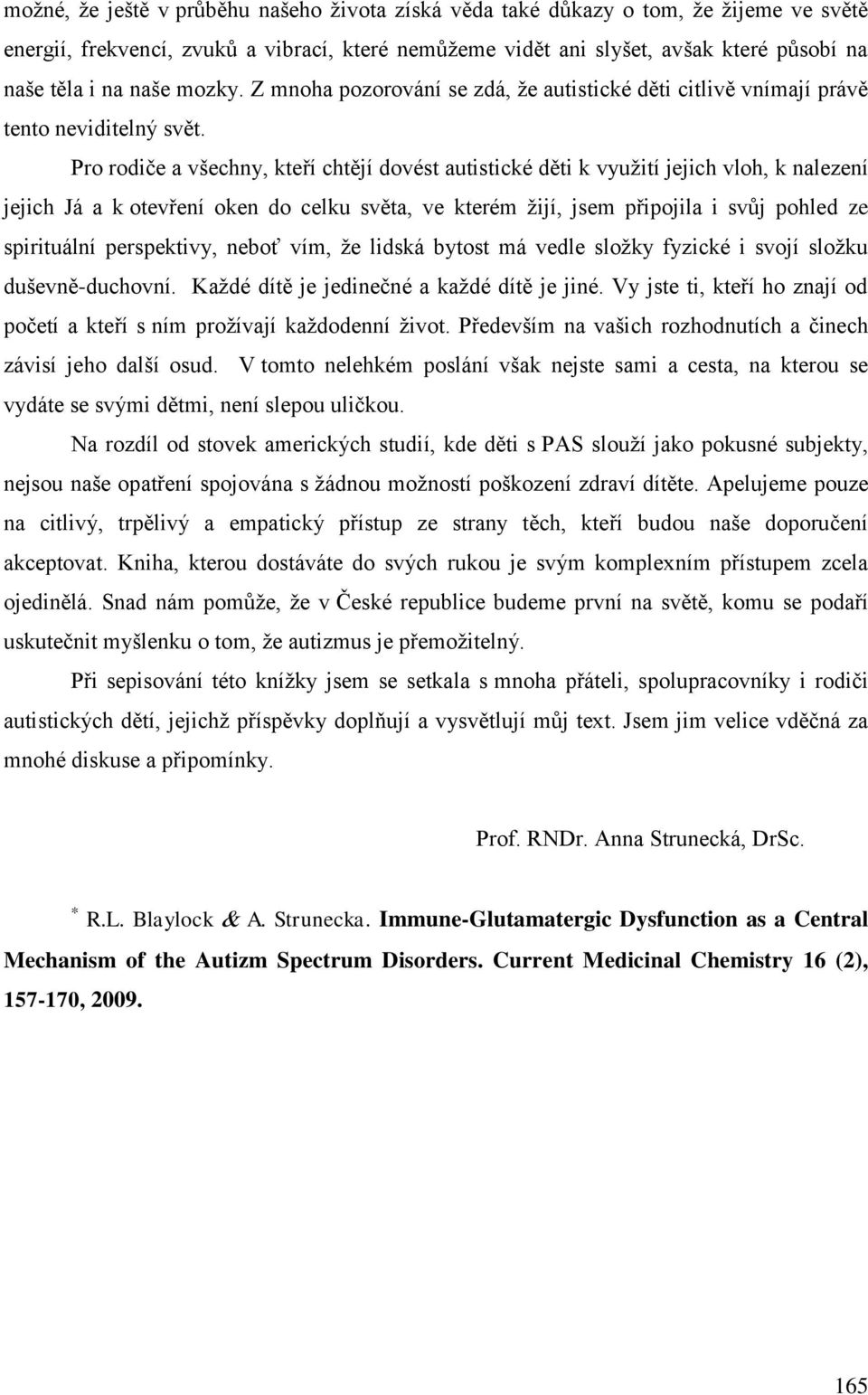 možné, že ještě v průběhu našeho života získá věda také důkazy o tom, že žijeme ve světě energií, frekvencí, zvuků a vibrací, které nemůžeme vidět ani slyšet, avšak které působí na naše těla i na naše mozky. Z mnoha pozorování se zdá, že autistické děti citlivě vnímají právě tento neviditelný svět.

Pro rodiče a všechny, kteří chtějí dovést autistické děti k využití jejich vloh, k nalezení jejich Já a k otevření oken do celku světa, ve kterém žijí, jsem připojila i svůj pohled ze spirituální perspektivy, neboť vím, že lidská bytost má vedle složky fyzické i svojí složku duševně-duchovní. Každé dítě je jedinečné a každé dítě je jiné. Vy jste ti, kteří ho znají od početí a kteří s ním prožívají každodenní život. Především na vašich rozhodnutích a činech závisí jeho další osud. V tomto nelehkém poslání však nejste sami a cesta, na kterou se vydáte se svými dětmi, není slepou uličkou.

Na rozdíl od stovek amerických studií, kde děti s PAS slouží jako pokusné subjekty, nejsou naše opatření spojována s žádnou možností poškození zdraví dítěte. Apelujeme pouze na citlivý, trpělivý a empatický přístup ze strany těch, kteří budou naše doporučení akceptovat. Kniha, kterou dostáváte do svých rukou je svým komplexním přístupem zcela ojedinělá. Snad nám pomůže, že v České republice budeme první na světě, komu se podaří uskutečnit myšlenku o tom, že autizmus je přemožitelný.

Při sepisování této knížky jsem se setkala s mnoha přáteli, spolupracovníky i rodiči autistických dětí, jejichž příspěvky doplňují a vysvětlují můj text. Jsem jim velice vděčná za mnohé diskuse a připomínky.

Prof. RNDr. Anna Strunecká, DrSc.

* R.L. Blaylock & A. Strunecka. Immune-Glutamatergic Dysfunction as a Central Mechanism of the Autizm Spectrum Disorders. Current Medicinal Chemistry 16 (2), 157-170, 2009.

165